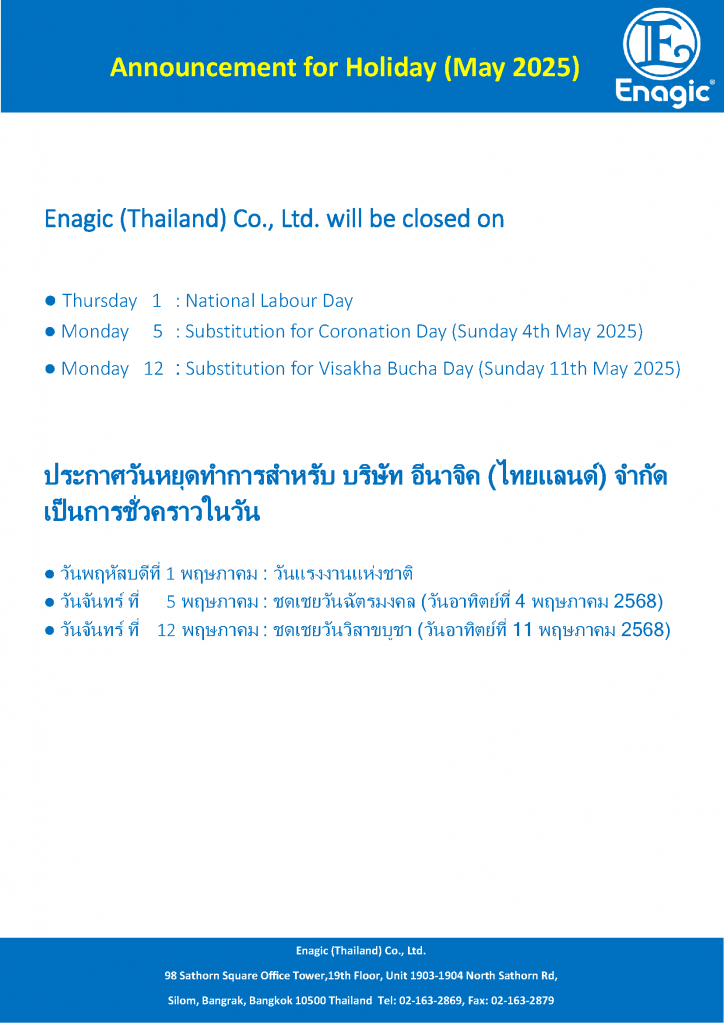 Announcement for Holiday (May 2025)

Enagic®

Enagic (Thailand) Co., Ltd. will be closed on

• Thursday 1 : National Labour Day
• Monday 5 : Substitution for Coronation Day (Sunday 4th May 2025)
• Monday 12 : Substitution for Visakha Bucha Day (Sunday 11th May 2025)

ประกาศวันหยุดทำการสำหรับ บริษัท อีนาจิค (ไทยแลนด์) จำกัด เป็นการชั่วคราวในวัน

• วันพฤหัสบดีที่ 1 พฤษภาคม : วันแรงงานแห่งชาติ
• วันจันทร์ ที่ 5 พฤษภาคม : ชดเชยวันฉัตรมงคล (วันอาทิตย์ที่ 4 พฤษภาคม 2568)
• วันจันทร์ ที่ 12 พฤษภาคม : ชดเชยวันวิสาขบูชา (วันอาทิตย์ที่ 11 พฤษภาคม 2568)

Enagic (Thailand) Co., Ltd.

98 Sathorn Square Office Tower,19th Floor, Unit 1903-1904 North Sathorn Rd,

Silom, Bangrak, Bangkok 10500 Thailand Tel: 02-163-2869, Fax: 02-163-2879